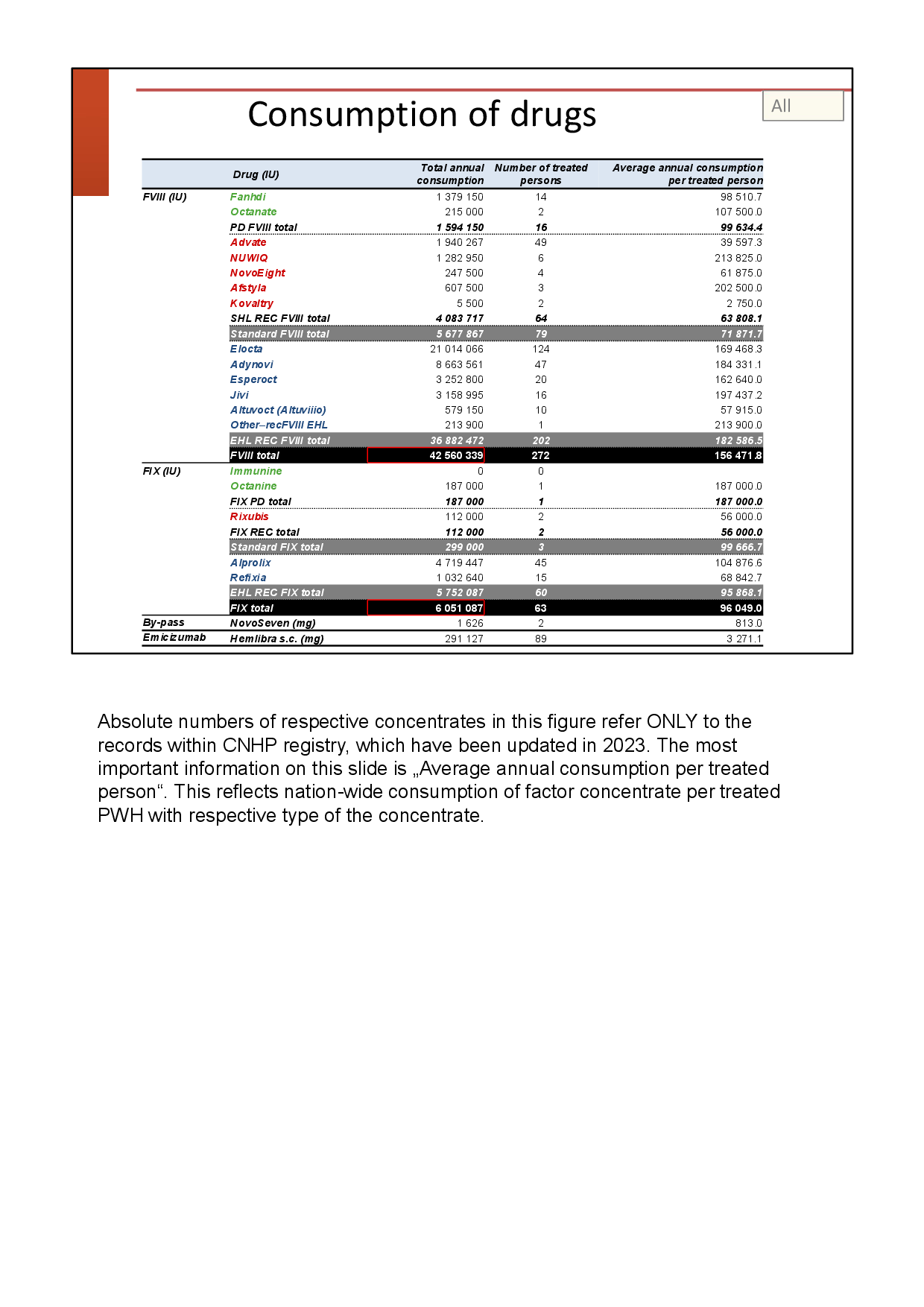 Consumption of drugs

All

| | Drug (IU) | Total annual consumption | Number of treated persons | Average annual consumption per treated person |
|---|---|---|---|---|
| FVIII (IU) | Fanhdi | 1 379 150 | 14 | 98 510.7 |
| | Octanate | 215 000 | 2 | 107 500.0 |
| | PD FVIII total | 1 594 150 | 16 | 99 634.4 |
| | Advate | 1 940 267 | 49 | 39 597.3 |
| | NUWIQ | 1 282 950 | 6 | 213 825.0 |
| | NovoEight | 247 500 | 4 | 61 875.0 |
| | Afstyla | 607 500 | 3 | 202 500.0 |
| | Kovaltry | 5 500 | 2 | 2 750.0 |
| | SHL REC FVIII total | 4 083 717 | 64 | 63 808.1 |
| | Standard FVIII total | 5 677 867 | 79 | 71 871.7 |
| | Elocta | 21 014 066 | 124 | 169 468.3 |
| | Adynovi | 8 663 561 | 47 | 184 331.1 |
| | Esperoct | 3 252 800 | 20 | 162 640.0 |
| | Jivi | 3 158 995 | 16 | 197 437.2 |
| | Altuvoct (Altuviiio) | 579 150 | 10 | 57 915.0 |
| | Other–recFVIII EHL | 213 900 | 1 | 213 900.0 |
| | EHL REC FVIII total | 36 882 472 | 202 | 182 586.5 |
| | FVIII total | 42 560 339 | 272 | 156 471.8 |
| FIX (IU) | Immunine | 0 | 0 | |
| | Octanine | 187 000 | 1 | 187 000.0 |
| | FIX PD total | 187 000 | 1 | 187 000.0 |
| | Rixubis | 112 000 | 2 | 56 000.0 |
| | FIX REC total | 112 000 | 2 | 56 000.0 |
| | Standard FIX total | 299 000 | 3 | 99 666.7 |
| | Alprolix | 4 719 447 | 45 | 104 876.6 |
| | Refixia | 1 032 640 | 15 | 68 842.7 |
| | EHL REC FIX total | 5 752 087 | 60 | 95 868.1 |
| | FIX total | 6 051 087 | 63 | 96 049.0 |
| By-pass | NovoSeven (mg) | 1 626 | 2 | 813.0 |
| Emicizumab | Hemlibra s.c. (mg) | 291 127 | 89 | 3 271.1 |

Absolute numbers of respective concentrates in this figure refer ONLY to the records within CNHP registry, which have been updated in 2023. The most important information on this slide is „Average annual consumption per treated person“. This reflects nation-wide consumption of factor concentrate per treated PWH with respective type of the concentrate.